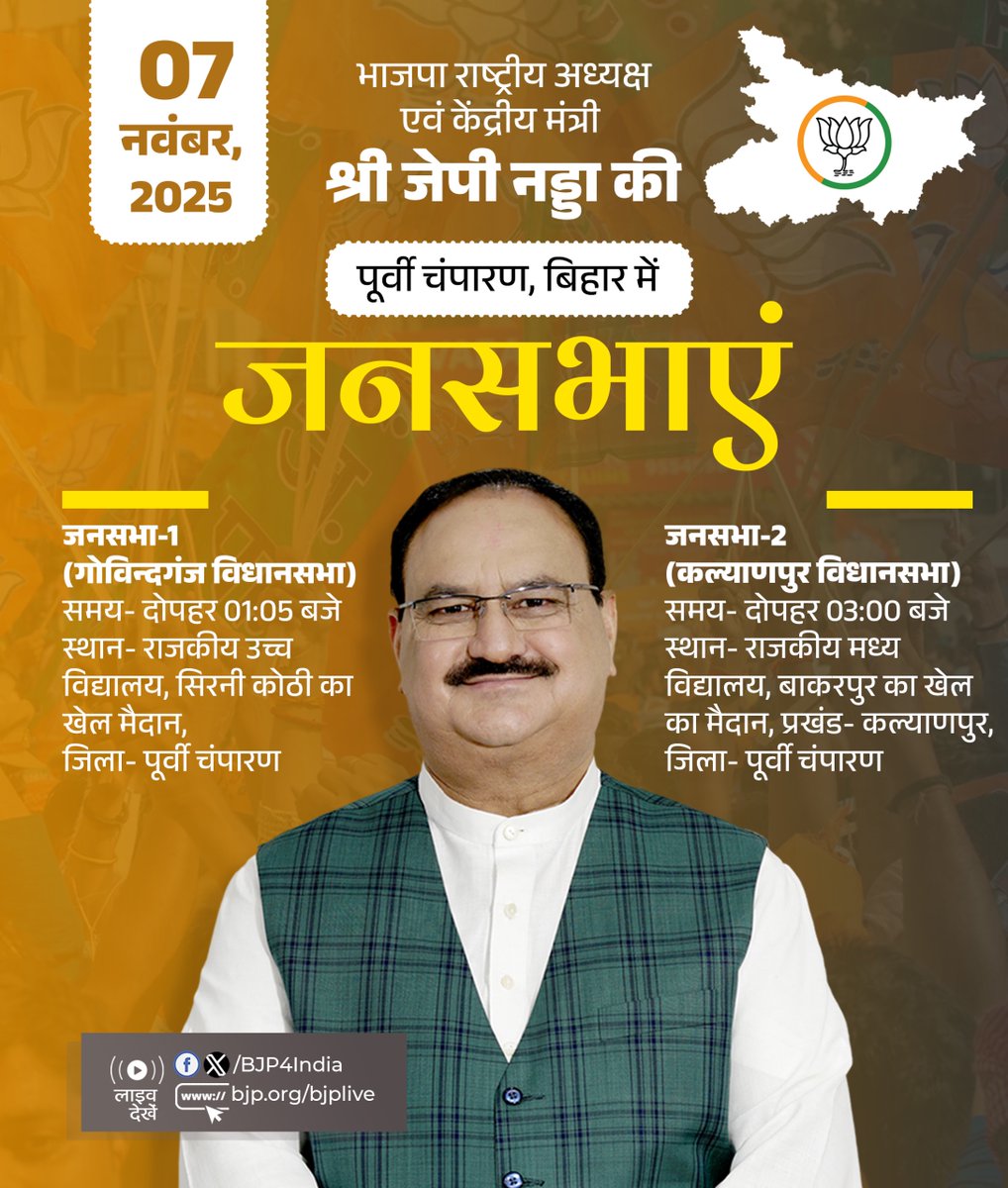 07 नवंबर, 2025

भाजपा राष्ट्रीय अध्यक्ष एवं केंद्रीय मंत्री
श्री जेपी नड्डा की

पूर्वी चंपारण, बिहार में

जनसभाएं

जनसभा-1
(गोविन्दगंज विधानसभा)
समय- दोपहर 01:05 बजे
स्थान- राजकीय उच्च विद्यालय, सिरनी कोठी का खेल मैदान,
जिला- पूर्वी चंपारण

जनसभा-2
(कल्याणपुर विधानसभा)
समय- दोपहर 03:00 बजे
स्थान- राजकीय मध्य विद्यालय, बाकरपुर का खेल का मैदान, प्रखंड- कल्याणपुर,
जिला- पूर्वी चंपारण

लाइव देखें
/BJP4India
www:// bjp.org/bjplive